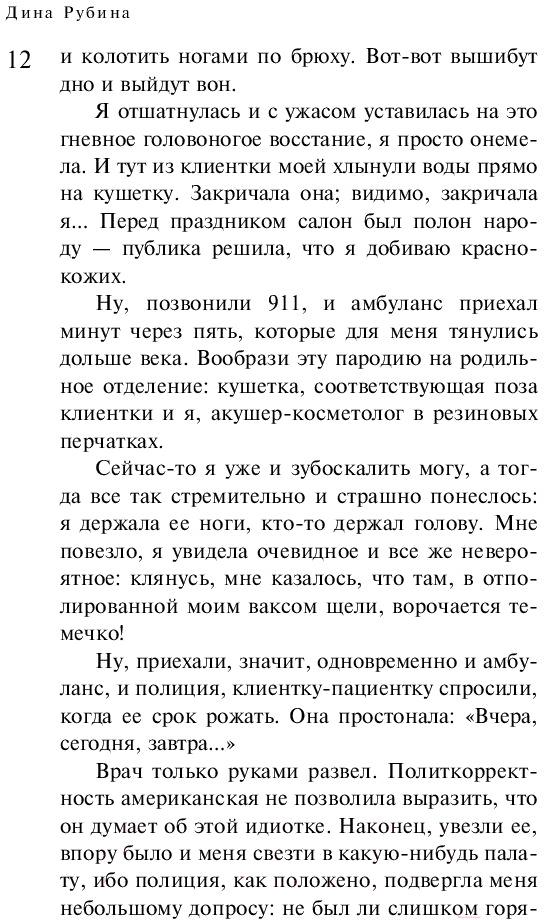 Дина Рубина

12

и колотить ногами по брюху. Вот-вот вышибут дно и выйдут вон.

Я отшатнулась и с ужасом уставилась на это гневное головоногое восстание, я просто онемела. И тут из клиентки моей хлынули воды прямо на кушетку. Закричала она; видимо, закричала я... Перед праздником салон был полон народу — публика решила, что я добиваю краснокожих.

Ну, позвонили 911, и амбуланс приехал минут через пять, которые для меня тянулись дольше века. Вообрази эту пародию на родильное отделение: кушетка, соответствующая поза клиентки и я, акушер-косметолог в резиновых перчатках.

Сейчас-то я уже и зубоскалить могу, а тогда все так стремительно и страшно понеслось: я держала ее ноги, кто-то держал голову. Мне повезло, я увидела очевидное и все же невероятное: клянусь, мне казалось, что там, в отполированной моим ваксом щели, ворочается темечко!

Ну, приехали, значит, одновременно и амбуланс, и полиция, клиентку-пациентку спросили, когда ее срок рожать. Она простонала: «Вчера, сегодня, завтра...»

Врач только руками развел. Политкорректность американская не позволила выразить, что он думает об этой идиотке. Наконец, увезли ее, впору было и меня свезти в какую-нибудь палату, ибо полиция, как положено, подвергла меня небольшому допросу: не был ли слишком горя-